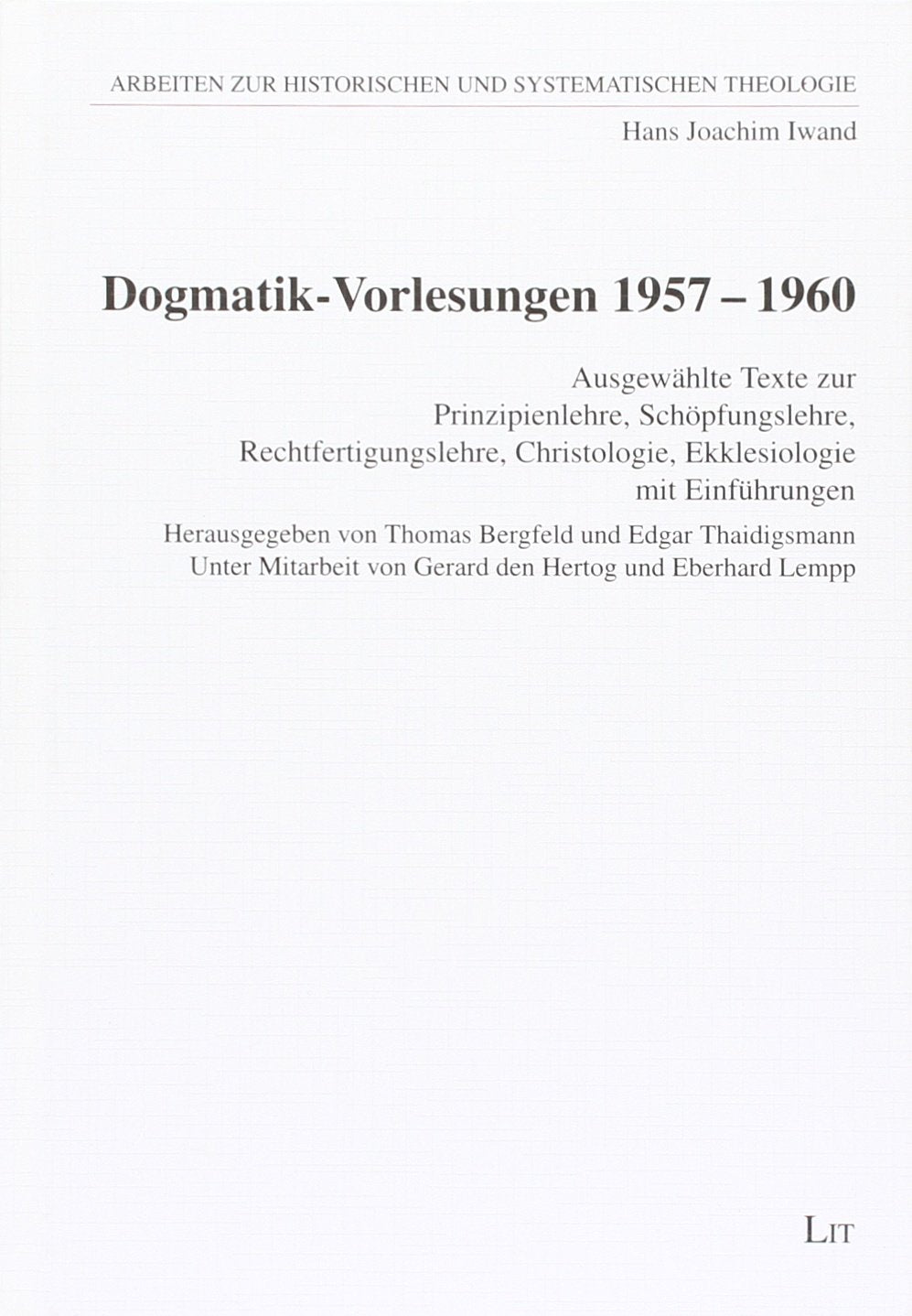 ARBEITEN ZUR HISTORISCHEN UND SYSTEMATISCHEN THEOLOGIE

Hans Joachim Iwand

Dogmatik-Vorlesungen 1957 – 1960

Ausgewählte Texte zur Prinzipienlehre, Schöpfungslehre, Rechtfertigungslehre, Christologie, Ekklesiologie mit Einführungen

Herausgegeben von Thomas Bergfeld und Edgar Thaidigsmann
Unter Mitarbeit von Gerard den Hertog und Eberhard Lempp

LIT